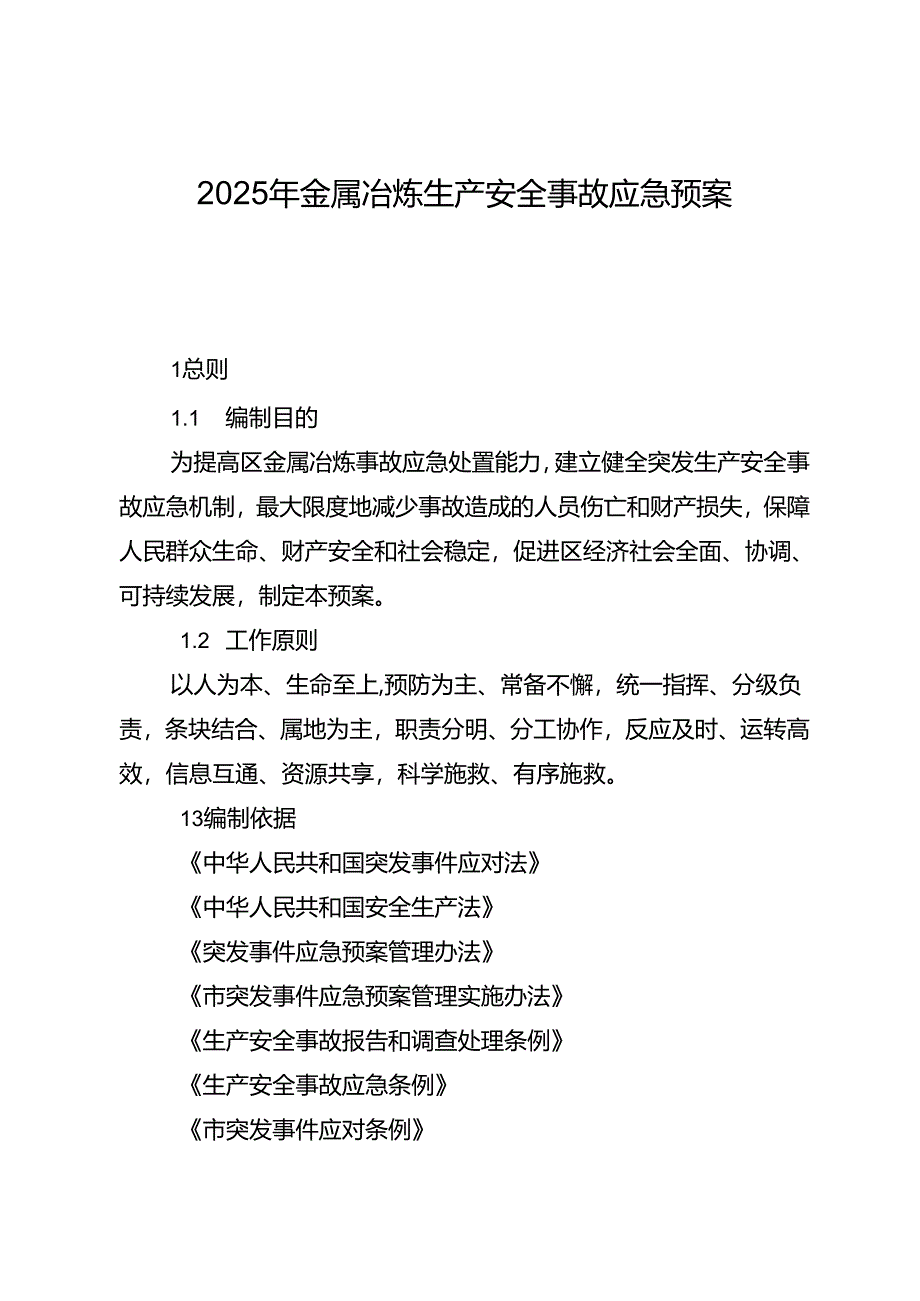 2025年金属冶炼生产安全事故应急预案

1总则

1.1 编制目的

为提高区金属冶炼事故应急处置能力，建立健全突发生产安全事故应急机制，最大限度地减少事故造成的人员伤亡和财产损失，保障人民群众生命、财产安全和社会稳定，促进区经济社会全面、协调、可持续发展，制定本预案。

1.2 工作原则

以人为本、生命至上,预防为主、常备不懈，统一指挥、分级负责，条块结合、属地为主，职责分明、分工协作，反应及时、运转高效，信息互通、资源共享，科学施救、有序施救。

13编制依据

《中华人民共和国突发事件应对法》

《中华人民共和国安全生产法》

《突发事件应急预案管理办法》

《市突发事件应急预案管理实施办法》

《生产安全事故报告和调查处理条例》

《生产安全事故应急条例》

《市突发事件应对条例》